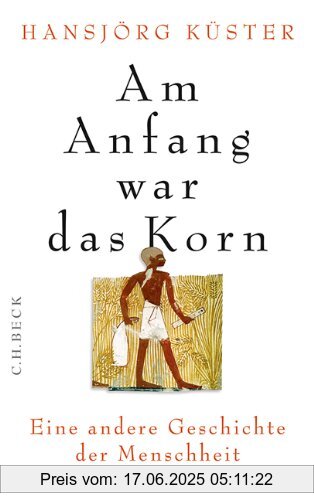 HANSJÖRG KÜSTER

Am Anfang war das Korn

C.H.BECK

Eine andere Geschichte der Menschheit

Preis vom: 17.06.2025 05:11:22